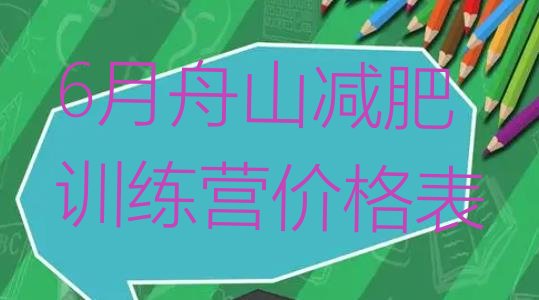 6月舟山减肥训练营价格表